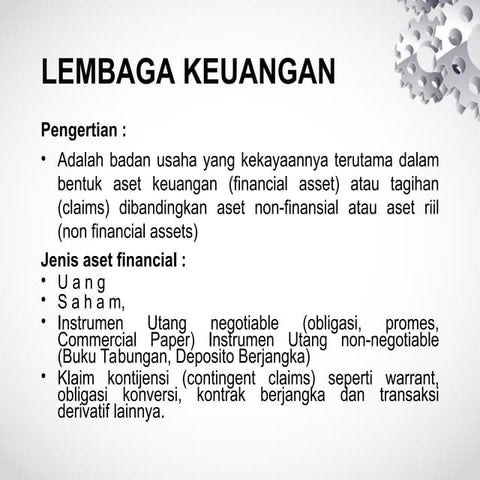 LEMBAGA KEUANGAN

Pengertian :

• Adalah badan usaha yang kekayaannya terutama dalam bentuk aset keuangan (financial asset) atau tagihan (claims) dibandingkan aset non-finansial atau aset riil (non financial assets)

Jenis aset financial :

• U a n g
• S a h a m,
• Instrumen Utang negotiable (obligasi, promes, Commercial Paper) Instrumen Utang non-negotiable (Buku Tabungan, Deposito Berjangka)
• Klaim kontijensi (contingent claims) seperti warrant, obligasi konversi, kontrak berjangka dan transaksi derivatif lainnya.